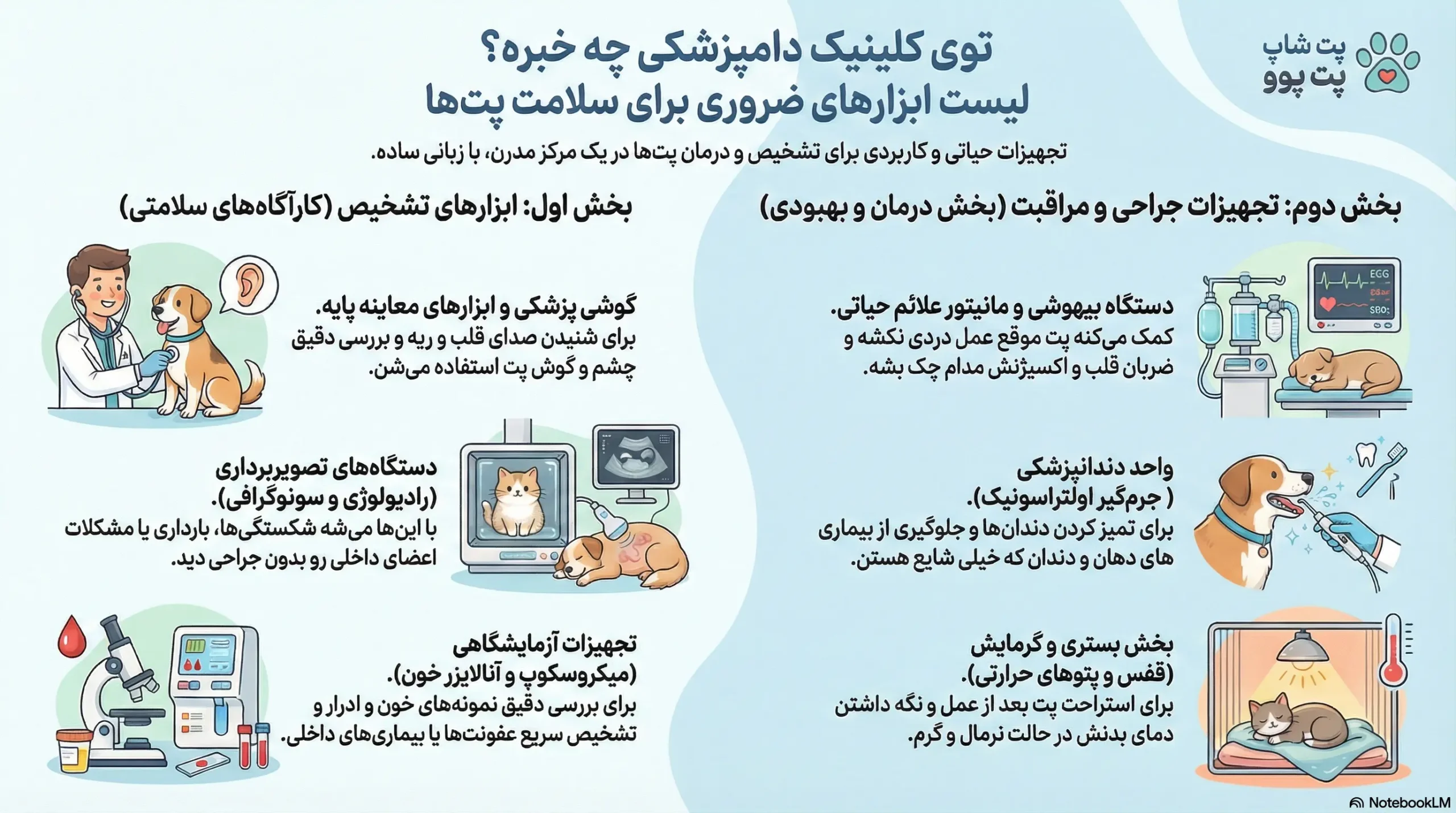 پت شاپ
پت پوو

توی کلینیک دامپزشکی چه خبره؟
لیست ابزارهای ضروری برای سلامت پت‌ها

تجهیزات حیاتی و کاربردی برای تشخیص و درمان پت‌ها در یک مرکز مدرن، با زبانی ساده.

بخش دوم: تجهیزات جراحی و مراقبت (بخش درمان و بهبودی)

EGG
SBO:

دستگاه بیهوشی و مانیتور علائم حیاتی.
کمک می‌کنه پت موقع عمل دردی نکشه و ضربان قلب و اکسیژنش مدام چک بشه.

واحد دندانپزشکی
( جرم‌گیر اولتراسونیک).
برای تمیز کردن دندان‌ها و جلوگیری از بیماری های دهان و دندان که خیلی شایع هستن.

بخش بستری و گرمایش
(قفس و پتوهای حرارتی).
برای استراحت پت بعد از عمل و نگه داشتن دمای بدنش در حالت نرمال و گرم.

بخش اول: ابزارهای تشخیص (کارآگاه‌های سلامتی)

گوشی پزشکی و ابزارهای معاینه پایه.
برای شنیدن صدای قلب و ریه و بررسی دقیق چشم و گوش پت استفاده می‌شن.

دستگاه‌های تصویربرداری
(رادیولوژی و سونوگرافی).
با این‌ها می‌شه شکستگی‌ها، بارداری یا مشکلات اعضای داخلی رو بدون جراحی دید.

تجهیزات آزمایشگاهی
(میکروسکوپ و آنالایزر خون).
برای بررسی دقیق نمونه‌های خون و ادرار و تشخیص سریع عفونت‌ها یا بیماری‌های داخلی.

NotebookLM